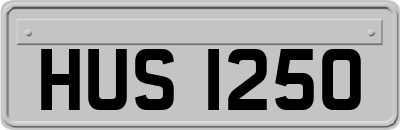 HUS 1250